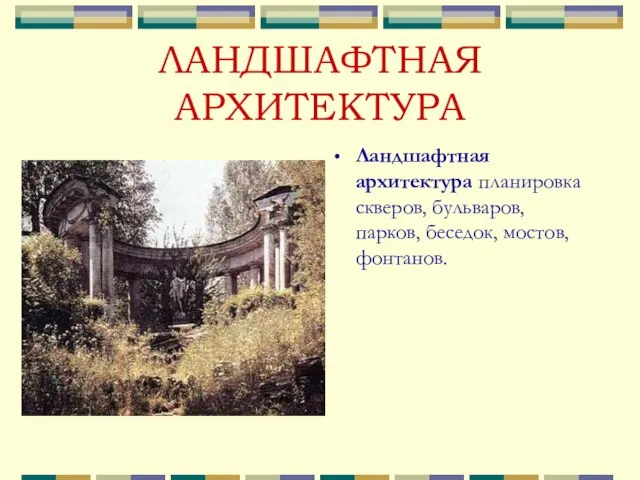 ЛАНДШАФТНАЯ АРХИТЕКТУРА

• Ландшафтная архитектура планировка скверов, бульваров, парков, беседок, мостов, фонтанов.